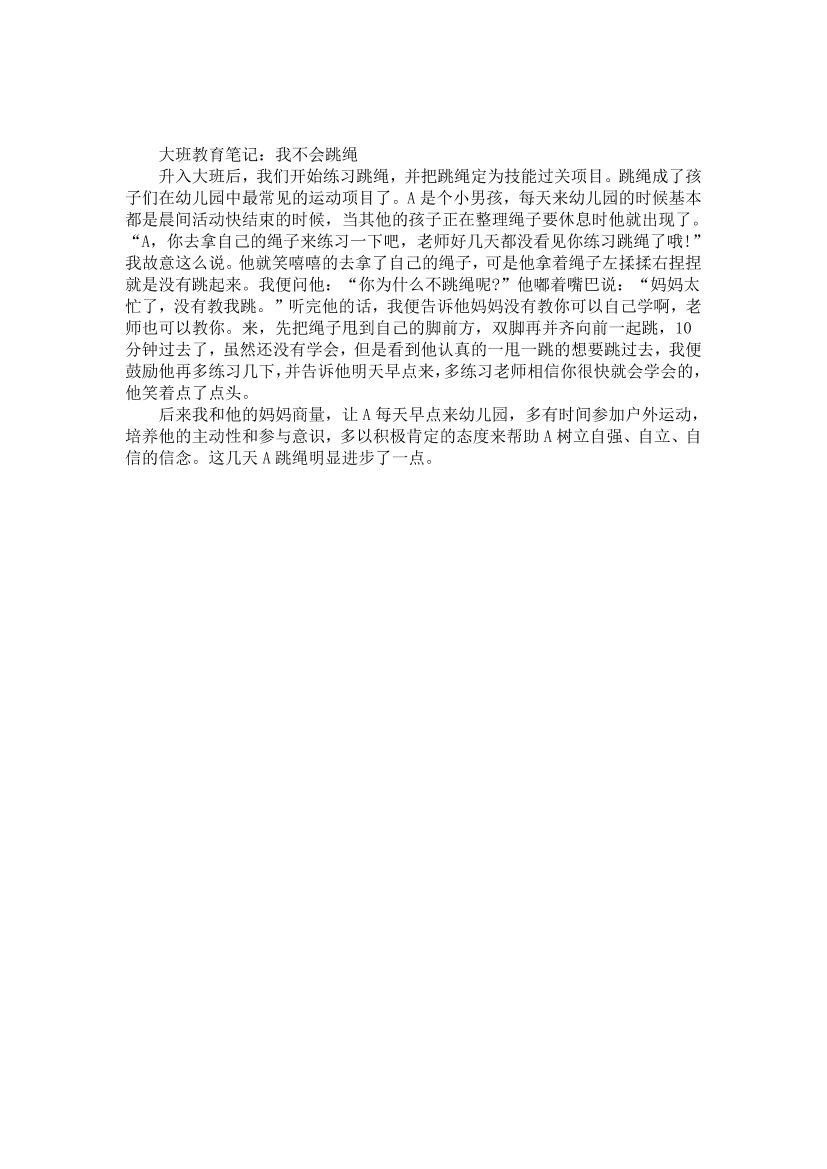 大班教育笔记：我不会跳绳

升入大班后，我们开始练习跳绳，并把跳绳定为技能过关项目。跳绳成了孩子们在幼儿园中最常见的运动项目了。A是个小男孩，每天来幼儿园的时候基本都是晨间活动快结束的时候，当其他的孩子正在整理绳子要休息时他就出现了。“A，你去拿自己的绳子来练习一下吧，老师好几天都没看见你练习跳绳了哦!”我故意这么说。他就笑嘻嘻的去拿了自己的绳子，可是他拿着绳子左揉揉右捏捏就是没有跳起来。我便问他：“你为什么不跳绳呢?”他嘟着嘴巴说：“妈妈太忙了，没有教我跳。”听完他的话，我便告诉他妈妈没有教你可以自己学啊，老师也可以教你。来，先把绳子甩到自己的脚前方，双脚再并齐向前一起跳，10分钟过去了，虽然还没有学会，但是看到他认真的一甩一跳的想要跳过去，我便鼓励他再多练习几下，并告诉他明天早点来，多练习老师相信你很快就会学会的，他笑着点了点头。

后来我和他的妈妈商量，让A每天早点来幼儿园，多有时间参加户外运动，培养他的主动性和参与意识，多以积极肯定的态度来帮助A树立自强、自立、自信的信念。这几天A跳绳明显进步了一点。